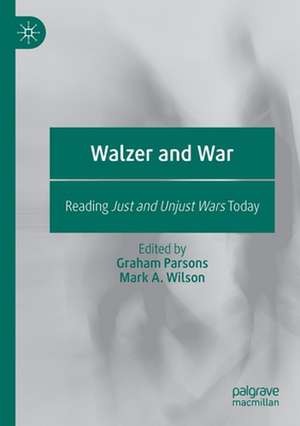 Walzer and War

Reading Just and Unjust Wars Today

Edited by
Graham Parsons
Mark A. Wilson

palgrave
macmillan